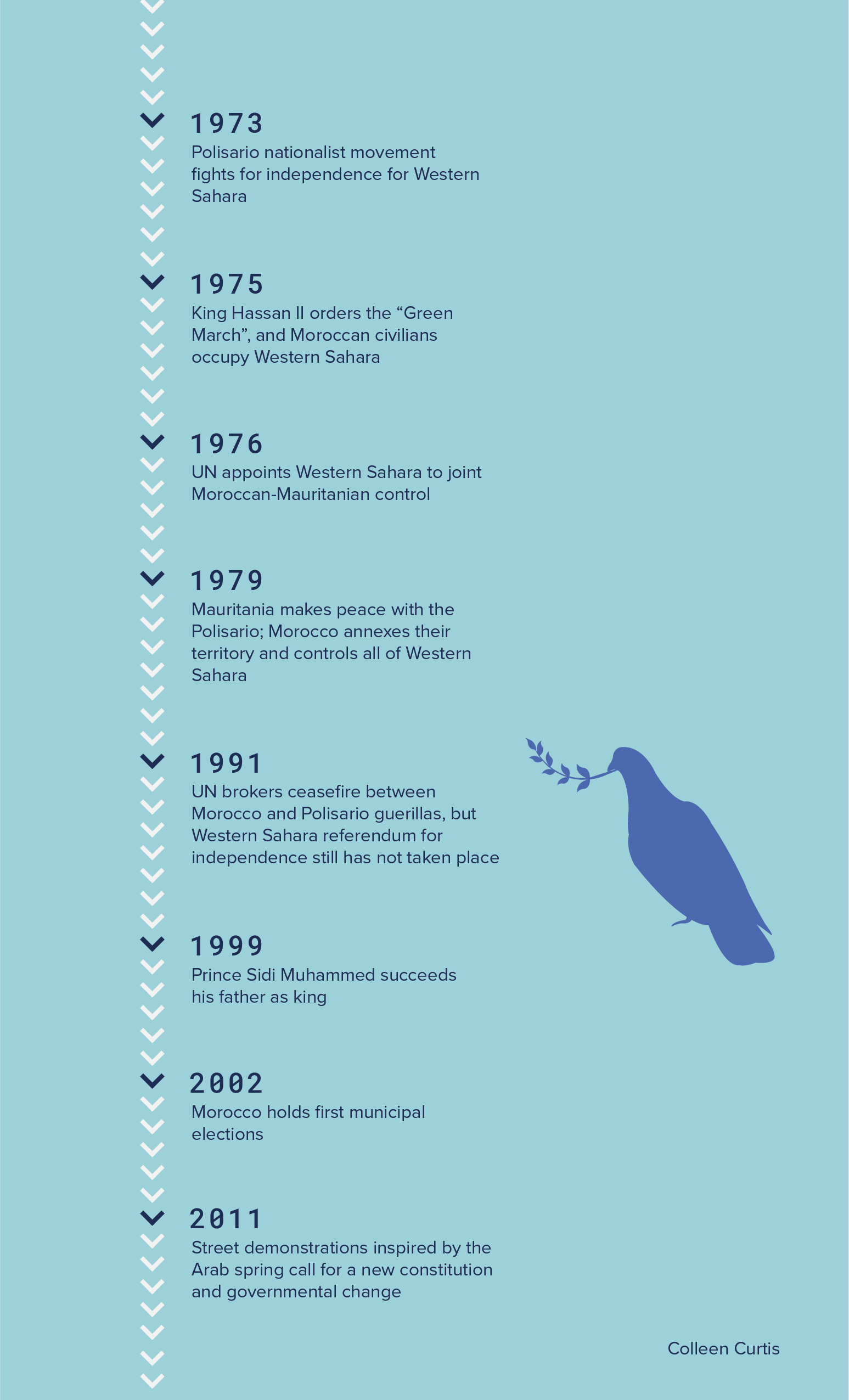 1973
Polisario nationalist movement fights for independence for Western Sahara

1975
King Hassan II orders the “Green March”, and Moroccan civilians occupy Western Sahara

1976
UN appoints Western Sahara to joint Moroccan-Mauritanian control

1979
Mauritania makes peace with the Polisario; Morocco annexes their territory and controls all of Western Sahara

1991
UN brokers ceasefire between Morocco and Polisario guerillas, but Western Sahara referendum for independence still has not taken place

1999
Prince Sidi Muhammed succeeds his father as king

2002
Morocco holds first municipal elections

2011
Street demonstrations inspired by the Arab spring call for a new constitution and governmental change

Colleen Curtis